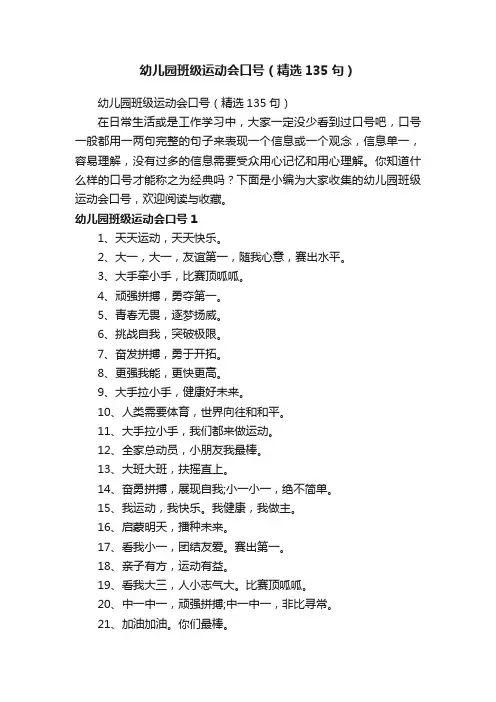 幼儿园班级运动会口号（精选135句）

幼儿园班级运动会口号（精选135句）

在日常生活或是工作学习中，大家一定没少看到过口号吧，口号一般都用一两句完整的句子来表现一个信息或一个观念，信息单一，容易理解，没有过多的信息需要受众用心记忆和用心理解。你知道什么样的口号才能称之为经典吗？下面是小编为大家收集的幼儿园班级运动会口号，欢迎阅读与收藏。

幼儿园班级运动会口号1

1、天天运动，天天快乐。

2、大一，大一，友谊第一，随我心意，赛出水平。

3、大手牵小手，比赛顶呱呱。

4、顽强拼搏，勇夺第一。

5、青春无畏，逐梦扬威。

6、挑战自我，突破极限。

7、奋发拼搏，勇于开拓。

8、更强我能，更快更高。

9、大手拉小手，健康好未来。

10、人类需要体育，世界向往和和平。

11、大手拉小手，我们都来做运动。

12、全家总动员，小朋友我最棒。

13、大班大班，扶摇直上。

14、奋勇拼搏，展现自我;小一小一，绝不简单。

15、我运动，我快乐。我健康，我做主。

16、启蒙明天，播种未来。

17、看我小一，团结友爱。赛出第一。

18、亲子有方，运动有益。

19、看我大三，人小志气大。比赛顶呱呱。

20、中一中一，顽强拼搏;中一中一，非比寻常。

21、加油加油。你们最棒。